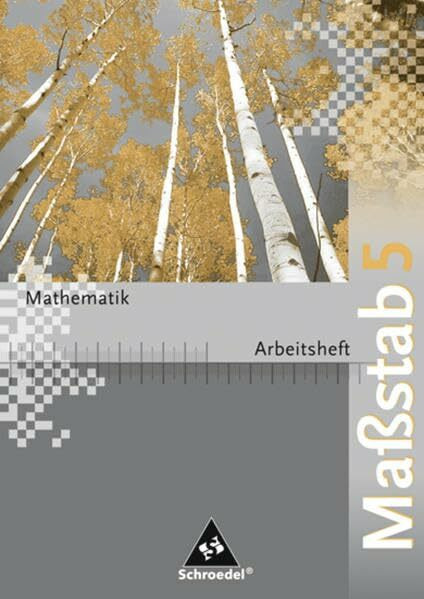 Mathematik

Arbeitsheft

Maßstab 5

Schroedel®